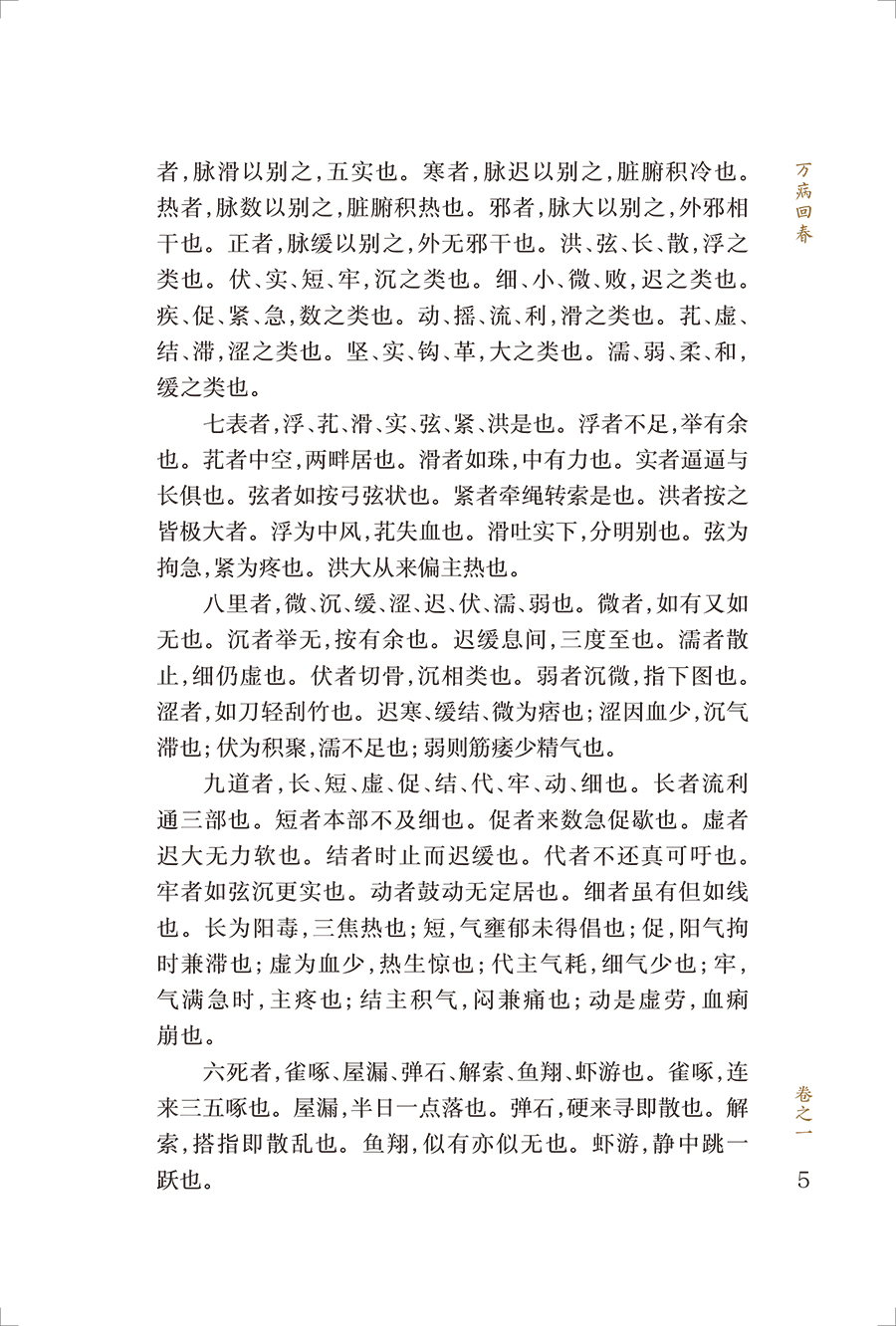 万病回春

者，脉滑以别之，五实也。寒者，脉迟以别之，脏腑积冷也。热者，脉数以别之，脏腑积热也。邪者，脉大以别之，外邪相干也。正者，脉缓以别之，外无邪干也。洪、弦、长、散，浮之类也。伏、实、短、牢，沉之类也。细、小、微、败，迟之类也。疾、促、紧、急，数之类也。动、摇、流、利，滑之类也。芤、虚、结、滞，涩之类也。坚、实、钩、革，大之类也。濡、弱、柔、和，缓之类也。

七表者，浮、芤、滑、实、弦、紧、洪是也。浮者不足，举有余也。芤者中空，两畔居也。滑者如珠，中有力也。实者逼逼与长俱也。弦者如按弓弦状也。紧者牵绳转索是也。洪者按之皆极大者。浮为中风，芤失血也。滑吐实下，分明别也。弦为拘急，紧为疼也。洪大从来偏主热也。

八里者，微、沉、缓、涩、迟、伏、濡、弱也。微者，如有又如无也。沉者举无，按有余也。迟缓息间，三度至也。濡者散止，细仍虚也。伏者切骨，沉相类也。弱者沉微，指下图也。涩者，如刀轻刮竹也。迟寒、缓结、微为痞也；涩因血少，沉气滞也；伏为积聚，濡不足也；弱则筋痿少精气也。

九道者，长、短、虚、促、结、代、牢、动、细也。长者流利通三部也。短者本部不及细也。促者来数急促歇也。虚者迟大无力软也。结者时止而迟缓也。代者不还真可吁也。牢者如弦沉更实也。动者鼓动无定居也。细者虽有但如线也。长为阳毒，三焦热也；短，气壅郁未得倡也；促，阳气拘时兼滞也；虚为血少，热生惊也；代主气耗，细气少也；牢，气满急时，主疼也；结主积气，闷兼痛也；动是虚劳，血痢崩也。

六死者，雀啄、屋漏、弹石、解索、鱼翔、虾游也。雀啄，连来三五啄也。屋漏，半日一点落也。弹石，硬来寻即散也。解索，搭指即散乱也。鱼翔，似有亦似无也。虾游，静中跳一跃也。

卷之一

5